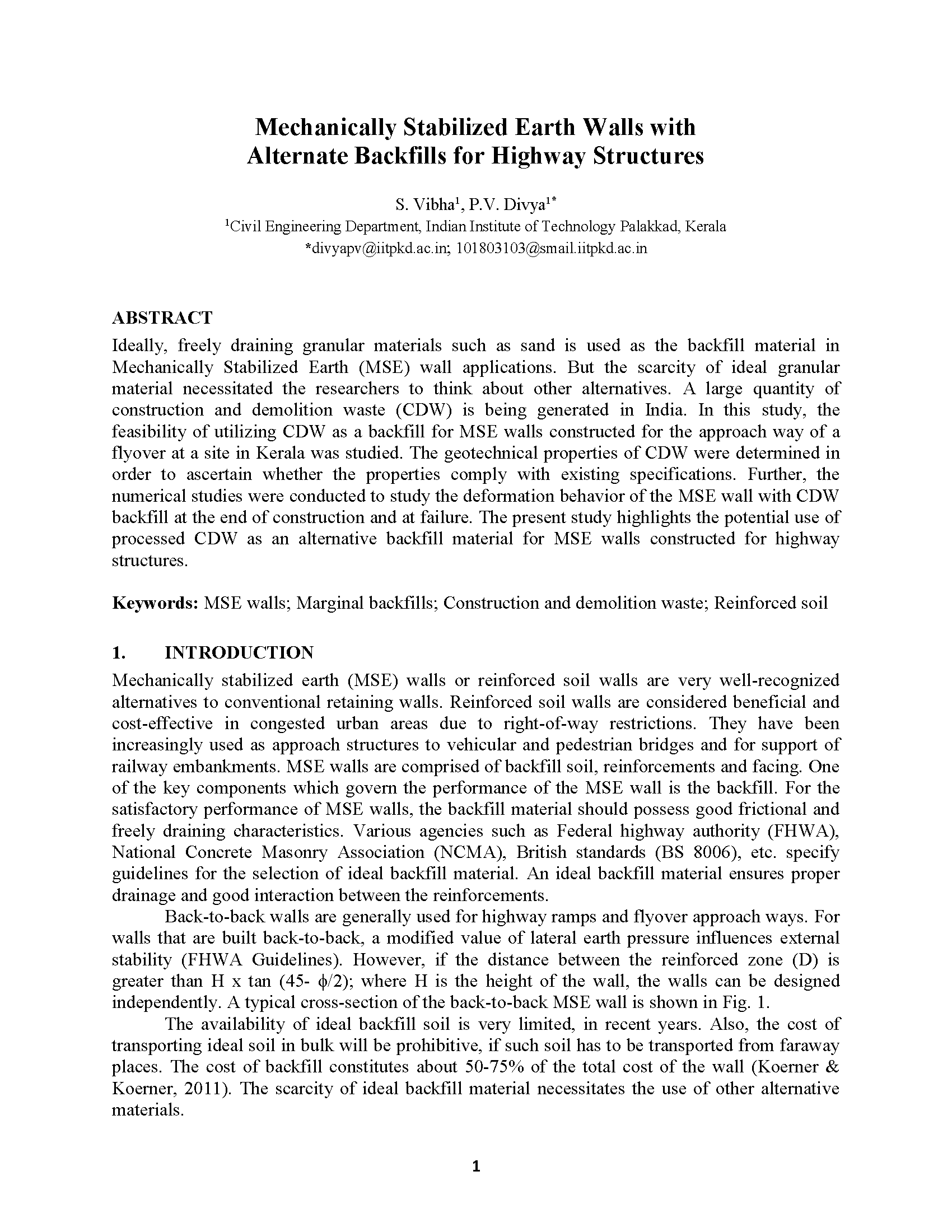 Mechanically Stabilized Earth Walls with Alternate Backfills for Highway Structures

S. Vibha$^1$, P.V. Divya$^{1*}$
$^1$Civil Engineering Department, Indian Institute of Technology Palakkad, Kerala
*divyapv@iitpkd.ac.in; 101803103@smail.iitpkd.ac.in

ABSTRACT
Ideally, freely draining granular materials such as sand is used as the backfill material in Mechanically Stabilized Earth (MSE) wall applications. But the scarcity of ideal granular material necessitated the researchers to think about other alternatives. A large quantity of construction and demolition waste (CDW) is being generated in India. In this study, the feasibility of utilizing CDW as a backfill for MSE walls constructed for the approach way of a flyover at a site in Kerala was studied. The geotechnical properties of CDW were determined in order to ascertain whether the properties comply with existing specifications. Further, the numerical studies were conducted to study the deformation behavior of the MSE wall with CDW backfill at the end of construction and at failure. The present study highlights the potential use of processed CDW as an alternative backfill material for MSE walls constructed for highway structures.

Keywords: MSE walls; Marginal backfills; Construction and demolition waste; Reinforced soil

1. INTRODUCTION
Mechanically stabilized earth (MSE) walls or reinforced soil walls are very well-recognized alternatives to conventional retaining walls. Reinforced soil walls are considered beneficial and cost-effective in congested urban areas due to right-of-way restrictions. They have been increasingly used as approach structures to vehicular and pedestrian bridges and for support of railway embankments. MSE walls are comprised of backfill soil, reinforcements and facing. One of the key components which govern the performance of the MSE wall is the backfill. For the satisfactory performance of MSE walls, the backfill material should possess good frictional and freely draining characteristics. Various agencies such as Federal highway authority (FHWA), National Concrete Masonry Association (NCMA), British standards (BS 8006), etc. specify guidelines for the selection of ideal backfill material. An ideal backfill material ensures proper drainage and good interaction between the reinforcements.

Back-to-back walls are generally used for highway ramps and flyover approach ways. For walls that are built back-to-back, a modified value of lateral earth pressure influences external stability (FHWA Guidelines). However, if the distance between the reinforced zone (D) is greater than H x tan (45- $\phi$/2); where H is the height of the wall, the walls can be designed independently. A typical cross-section of the back-to-back MSE wall is shown in Fig. 1.

The availability of ideal backfill soil is very limited, in recent years. Also, the cost of transporting ideal soil in bulk will be prohibitive, if such soil has to be transported from faraway places. The cost of backfill constitutes about 50-75% of the total cost of the wall (Koerner & Koerner, 2011). The scarcity of ideal backfill material necessitates the use of other alternative materials.

1